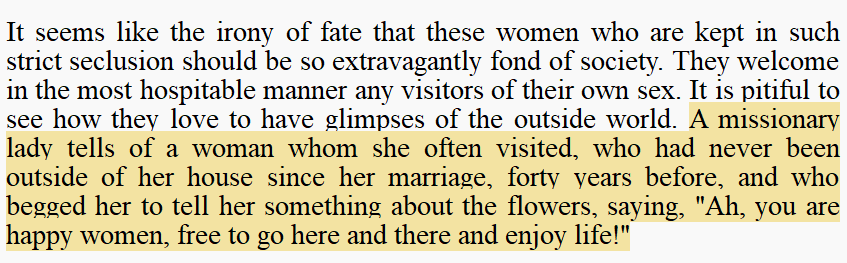 It seems like the irony of fate that these women who are kept in such strict seclusion should be so extravagantly fond of society. They welcome in the most hospitable manner any visitors of their own sex. It is pitiful to see how they love to have glimpses of the outside world. A missionary lady tells of a woman whom she often visited, who had never been outside of her house since her marriage, forty years before, and who begged her to tell her something about the flowers, saying, "Ah, you are happy women, free to go here and there and enjoy life!"